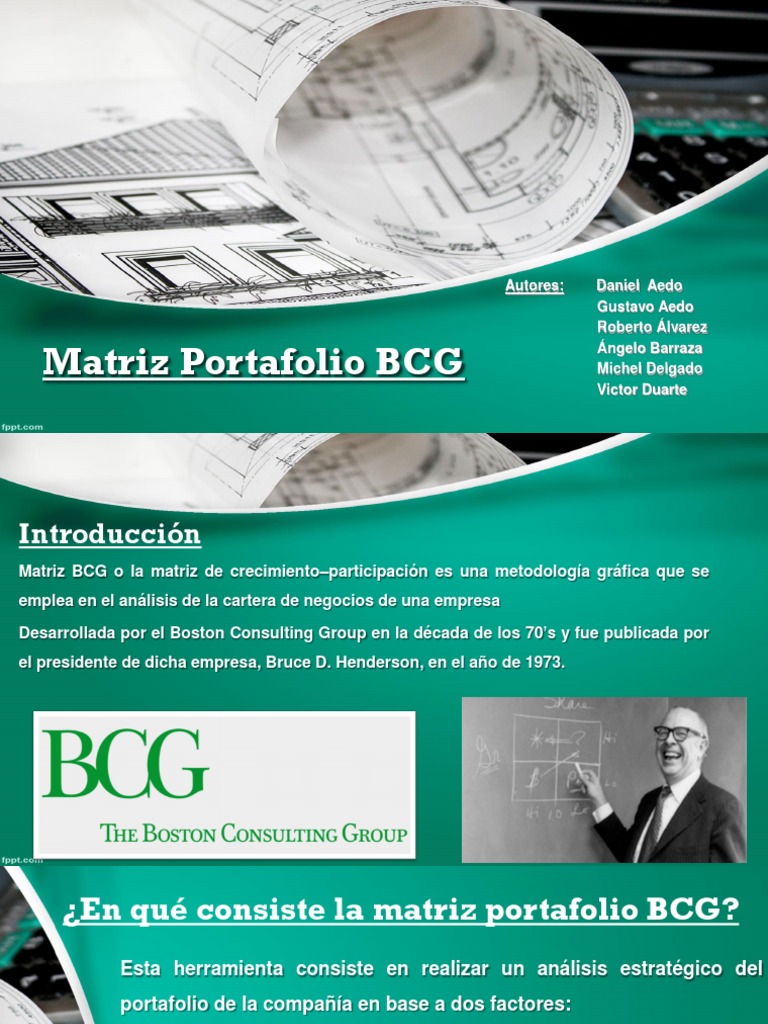 Autores: Daniel Aedo
Gustavo Aedo
Roberto Álvarez
Ángelo Barraza
Michel Delgado
Victor Duarte

Matriz Portafolio BCG

fppt.com

Introducción

Matriz BCG o la matriz de crecimiento–participación es una metodología gráfica que se emplea en el análisis de la cartera de negocios de una empresa

Desarrollada por el Boston Consulting Group en la década de los 70's y fue publicada por el presidente de dicha empresa, Bruce D. Henderson, en el año de 1973.

BCG
THE BOSTON CONSULTING GROUP

Share
Hi
Lo
Hi
Lo

fppt.com

¿En qué consiste la matriz portafolio BCG?

Esta herramienta consiste en realizar un análisis estratégico del portafolio de la compañía en base a dos factores: